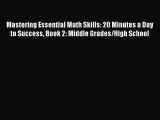 Mastering Essential Math Skills: 20 Minutes a Day to Success, Book 2: Middle Grades/High School